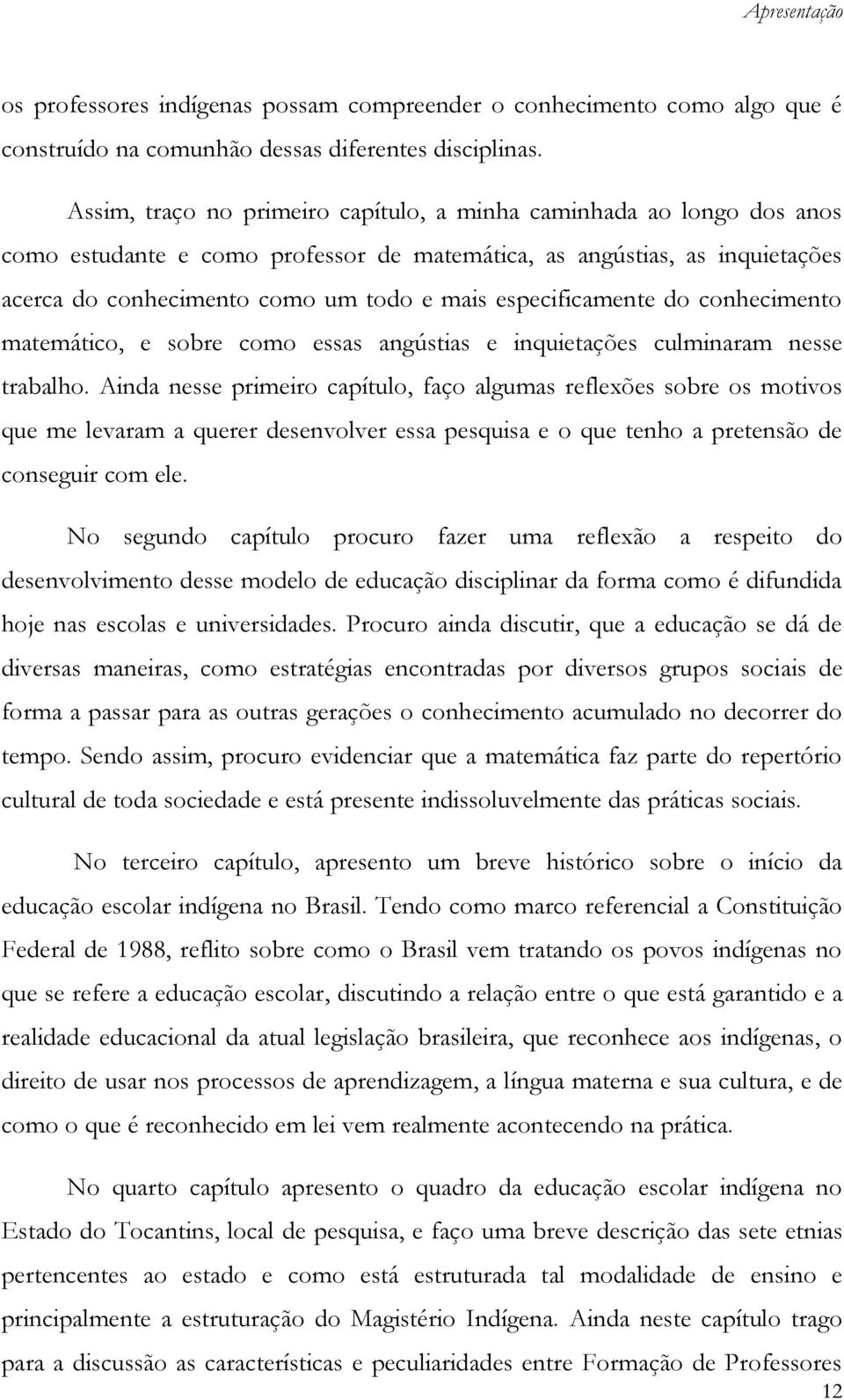 Apresentação

os professores indígenas possam compreender o conhecimento como algo que é construído na comunhão dessas diferentes disciplinas.

Assim, traço no primeiro capítulo, a minha caminhada ao longo dos anos como estudante e como professor de matemática, as angústias, as inquietações acerca do conhecimento como um todo e mais especificamente do conhecimento matemático, e sobre como essas angústias e inquietações culminaram nesse trabalho. Ainda nesse primeiro capítulo, faço algumas reflexões sobre os motivos que me levaram a querer desenvolver essa pesquisa e o que tenho a pretensão de conseguir com ele.

No segundo capítulo procuro fazer uma reflexão a respeito do desenvolvimento desse modelo de educação disciplinar da forma como é difundida hoje nas escolas e universidades. Procuro ainda discutir, que a educação se dá de diversas maneiras, como estratégias encontradas por diversos grupos sociais de forma a passar para as outras gerações o conhecimento acumulado no decorrer do tempo. Sendo assim, procuro evidenciar que a matemática faz parte do repertório cultural de toda sociedade e está presente indissoluvelmente das práticas sociais.

No terceiro capítulo, apresento um breve histórico sobre o início da educação escolar indígena no Brasil. Tendo como marco referencial a Constituição Federal de 1988, reflito sobre como o Brasil vem tratando os povos indígenas no que se refere a educação escolar, discutindo a relação entre o que está garantido e a realidade educacional da atual legislação brasileira, que reconhece aos indígenas, o direito de usar nos processos de aprendizagem, a língua materna e sua cultura, e de como o que é reconhecido em lei vem realmente acontecendo na prática.

No quarto capítulo apresento o quadro da educação escolar indígena no Estado do Tocantins, local de pesquisa, e faço uma breve descrição das sete etnias pertencentes ao estado e como está estruturada tal modalidade de ensino e principalmente a estruturação do Magistério Indígena. Ainda neste capítulo trago para a discussão as características e peculiaridades entre Formação de Professores

12